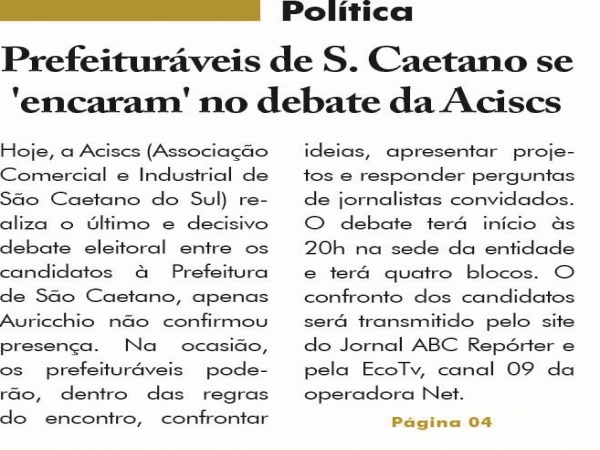 Política

Prefeituráveis de S. Caetano se 'encaram' no debate da Aciscs

Hoje, a Aciscs (Associação Comercial e Industrial de São Caetano do Sul) realiza o último e decisivo debate eleitoral entre os candidatos à Prefeitura de São Caetano, apenas Auricchio não confirmou presença. Na ocasião, os prefeituráveis poderão, dentro das regras do encontro, confrontar ideias, apresentar projetos e responder perguntas de jornalistas convidados. O debate terá início às 20h na sede da entidade e terá quatro blocos. O confronto dos candidatos será transmitido pelo site do Jornal ABC Repórter e pela EcoTv, canal 09 da operadora Net.

Página 04